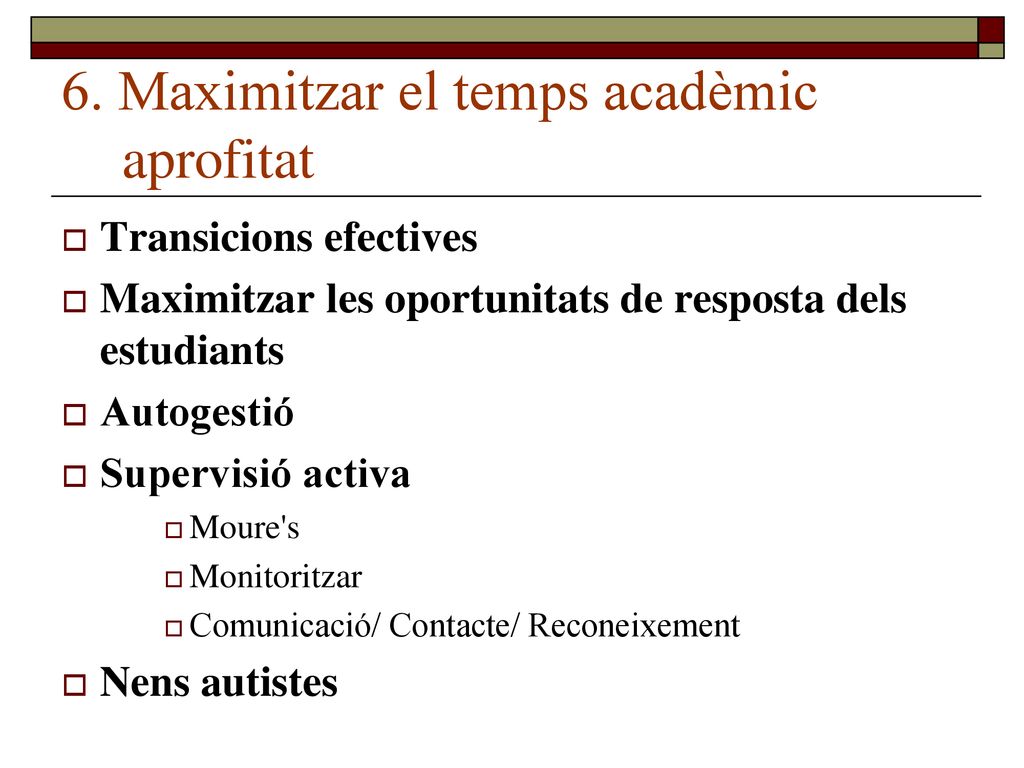 6. Maximitzar el temps acadèmic aprofitat

Transicions efectives

Maximitzar les oportunitats de resposta dels estudiants

Autogestió

Supervisió activa

Moure's

Monitoritzar

Comunicació/ Contacte/ Reconeixement

Nens autistes